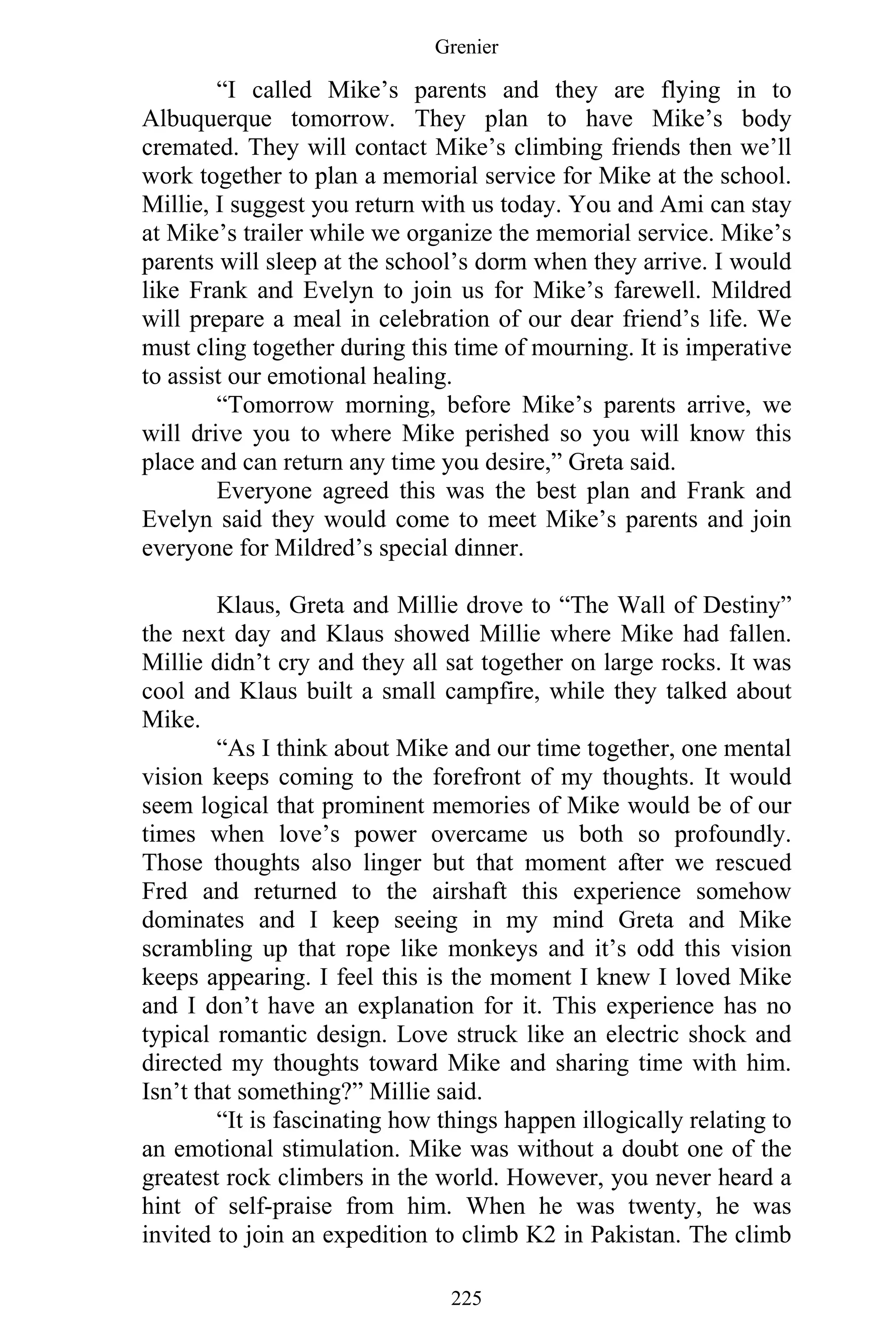 Grenier

“I called Mike’s parents and they are flying in to Albuquerque tomorrow. They plan to have Mike’s body cremated. They will contact Mike’s climbing friends then we’ll work together to plan a memorial service for Mike at the school. Millie, I suggest you return with us today. You and Ami can stay at Mike’s trailer while we organize the memorial service. Mike’s parents will sleep at the school’s dorm when they arrive. I would like Frank and Evelyn to join us for Mike’s farewell. Mildred will prepare a meal in celebration of our dear friend’s life. We must cling together during this time of mourning. It is imperative to assist our emotional healing.

“Tomorrow morning, before Mike’s parents arrive, we will drive you to where Mike perished so you will know this place and can return any time you desire,” Greta said.

Everyone agreed this was the best plan and Frank and Evelyn said they would come to meet Mike’s parents and join everyone for Mildred’s special dinner.

Klaus, Greta and Millie drove to “The Wall of Destiny” the next day and Klaus showed Millie where Mike had fallen. Millie didn’t cry and they all sat together on large rocks. It was cool and Klaus built a small campfire, while they talked about Mike.

“As I think about Mike and our time together, one mental vision keeps coming to the forefront of my thoughts. It would seem logical that prominent memories of Mike would be of our times when love’s power overcame us both so profoundly. Those thoughts also linger but that moment after we rescued Fred and returned to the airshaft this experience somehow dominates and I keep seeing in my mind Greta and Mike scrambling up that rope like monkeys and it’s odd this vision keeps appearing. I feel this is the moment I knew I loved Mike and I don’t have an explanation for it. This experience has no typical romantic design. Love struck like an electric shock and directed my thoughts toward Mike and sharing time with him. Isn’t that something?” Millie said.

“It is fascinating how things happen illogically relating to an emotional stimulation. Mike was without a doubt one of the greatest rock climbers in the world. However, you never heard a hint of self-praise from him. When he was twenty, he was invited to join an expedition to climb K2 in Pakistan. The climb

225